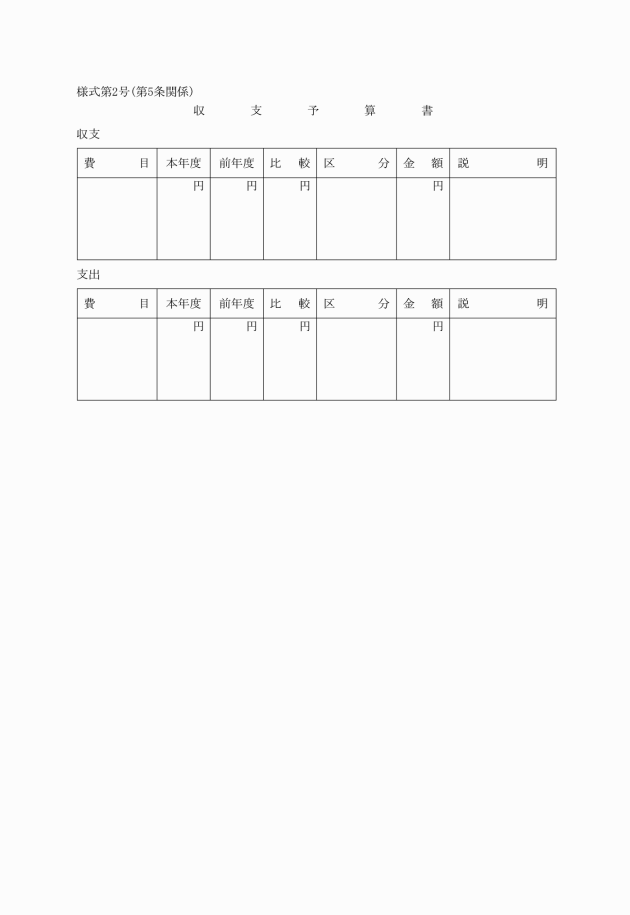 様式第2号(第5条関係)

収　支　予　算　書

収支

| 費　目 | 本年度 | 前年度 | 比　較 | 区　分 | 金　額 | 説　明 |
|---|---|---|---|---|---|---|
| | 円 | 円 | 円 | | 円 | |

支出

| 費　目 | 本年度 | 前年度 | 比　較 | 区　分 | 金　額 | 説　明 |
|---|---|---|---|---|---|---|
| | 円 | 円 | 円 | | 円 | |